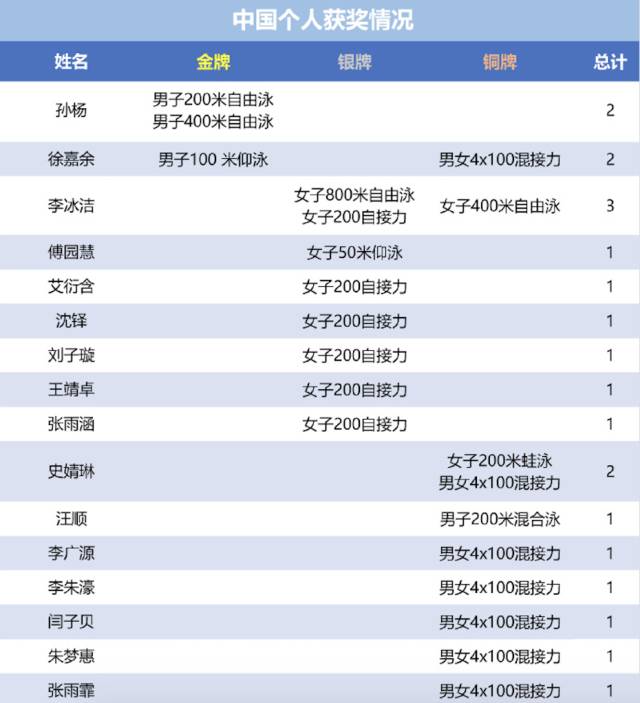 中国个人获奖情况

| 姓名 | 金牌 | 银牌 | 铜牌 | 总计 |
|---|---|---|---|---|
| 孙杨 | 男子200米自由泳 男子400米自由泳 | | | 2 |
| 徐嘉余 | 男子100 米仰泳 | | 男女4x100混接力 | 2 |
| 李冰洁 | | 女子800米自由泳 女子200自接力 | 女子400米自由泳 | 3 |
| 傅园慧 | | 女子50米仰泳 | | 1 |
| 艾衍含 | | 女子200自接力 | | 1 |
| 沈铎 | | 女子200自接力 | | 1 |
| 刘子璇 | | 女子200自接力 | | 1 |
| 王靖卓 | | 女子200自接力 | | 1 |
| 张雨涵 | | 女子200自接力 | | 1 |
| 史婧琳 | | | 女子200米蛙泳 男女4x100混接力 | 2 |
| 汪顺 | | | 男子200米混合泳 | 1 |
| 李广源 | | | 男女4x100混接力 | 1 |
| 李朱濠 | | | 男女4x100混接力 | 1 |
| 闫子贝 | | | 男女4x100混接力 | 1 |
| 朱梦惠 | | | 男女4x100混接力 | 1 |
| 张雨霏 | | | 男女4x100混接力 | 1 |